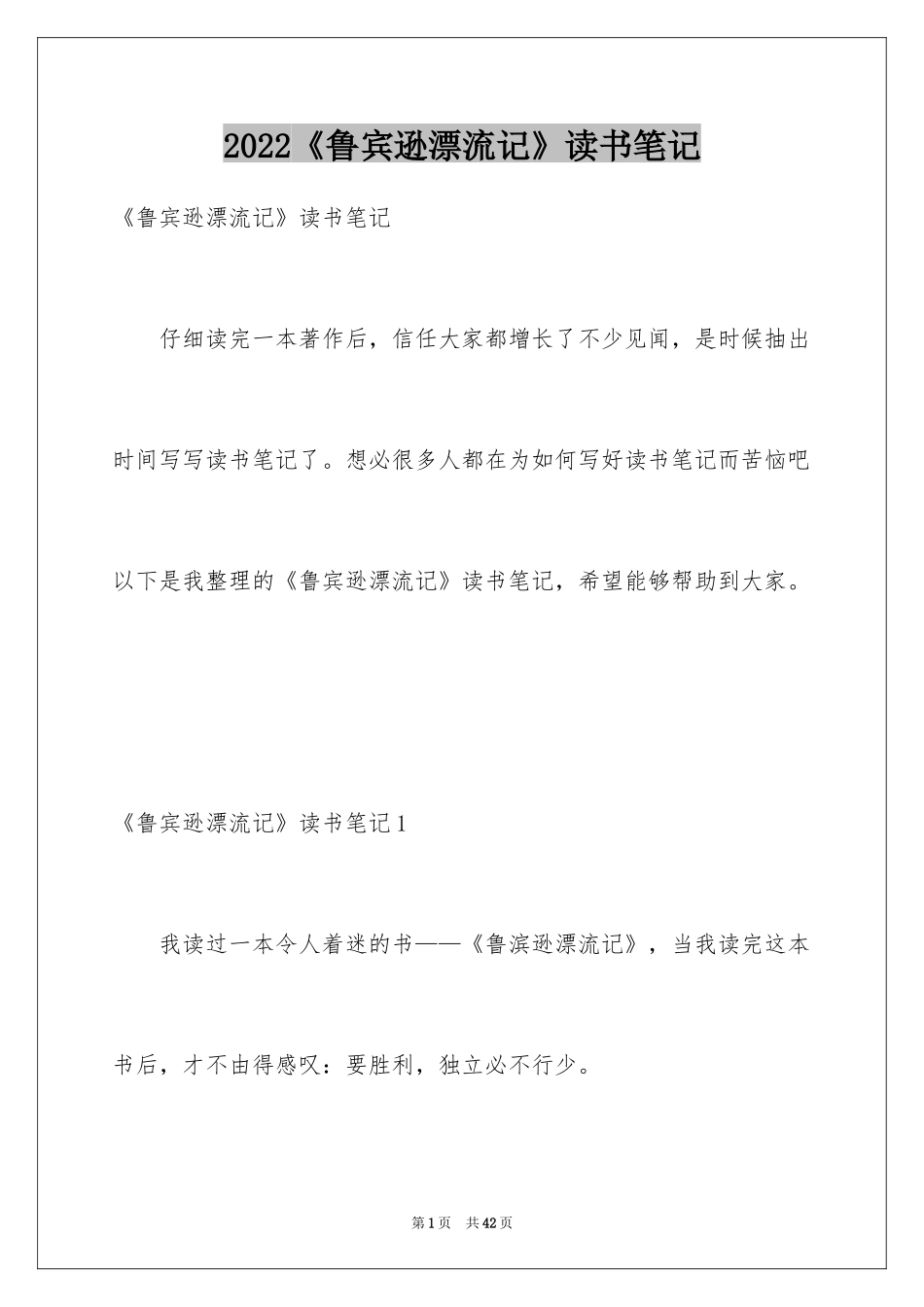 2022《鲁宾逊漂流记》读书笔记

《鲁宾逊漂流记》读书笔记

仔细读完一本著作后，信任大家都增长了不少见闻，是时候抽出时间写写读书笔记了。想必很多人都在为如何写好读书笔记而苦恼吧以下是我整理的《鲁宾逊漂流记》读书笔记，希望能够帮助到大家。

《鲁宾逊漂流记》读书笔记1

我读过一本令人着迷的书——《鲁滨逊漂流记》，当我读完这本书后，才不由得感叹：要胜利，独立必不行少。

第1页 共42页